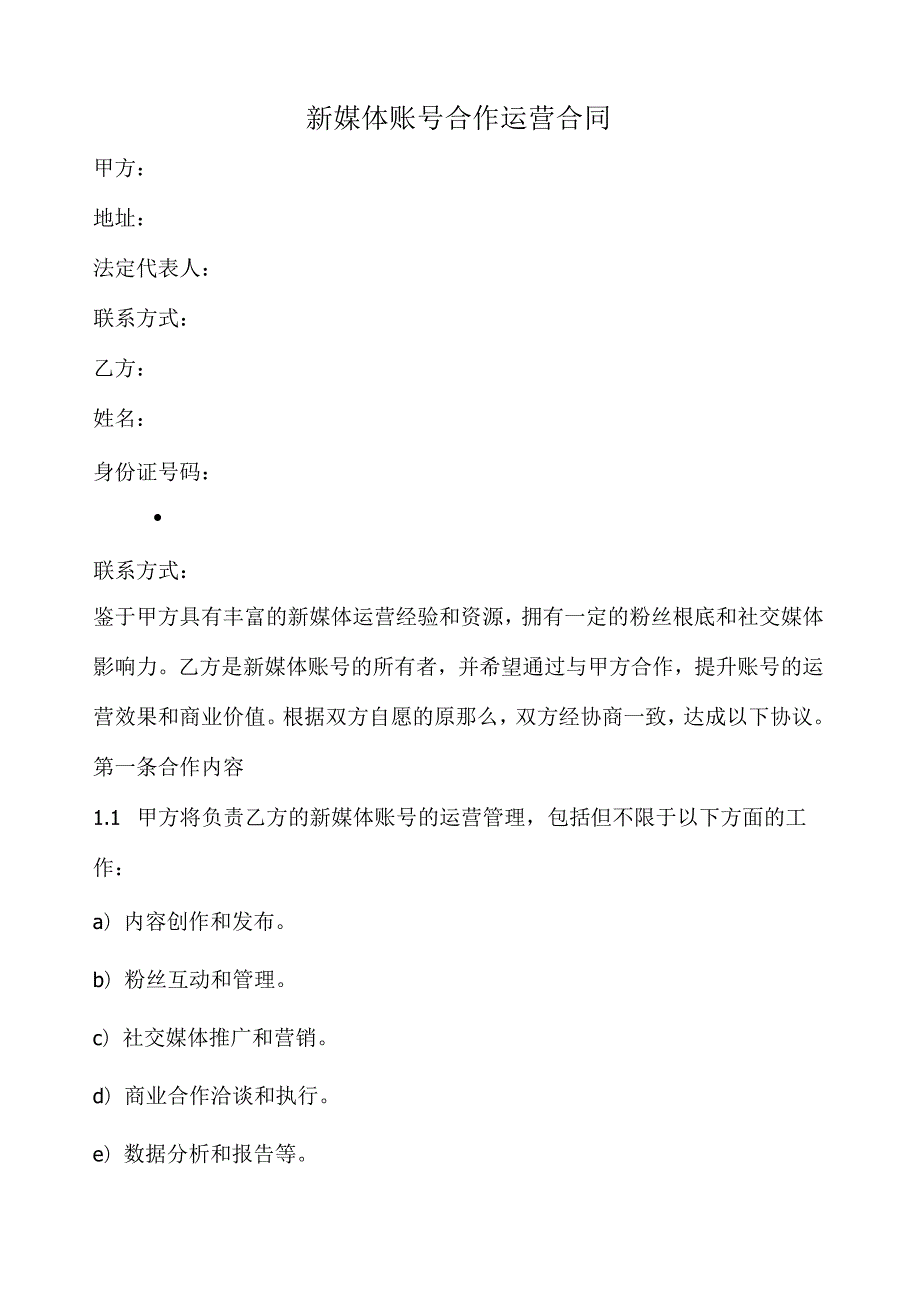 新媒体账号合作运营合同

甲方：

地址：

法定代表人：

联系方式：

乙方：

姓名：

身份证号码：

•

联系方式：

鉴于甲方具有丰富的新媒体运营经验和资源，拥有一定的粉丝根底和社交媒体影响力。乙方是新媒体账号的所有者，并希望通过与甲方合作，提升账号的运营效果和商业价值。根据双方自愿的原那么，双方经协商一致，达成以下协议。

第一条合作内容

1.1 甲方将负责乙方的新媒体账号的运营管理，包括但不限于以下方面的工作：

a）内容创作和发布。

b）粉丝互动和管理。

c）社交媒体推广和营销。

d）商业合作洽谈和执行。

e）数据分析和报告等。